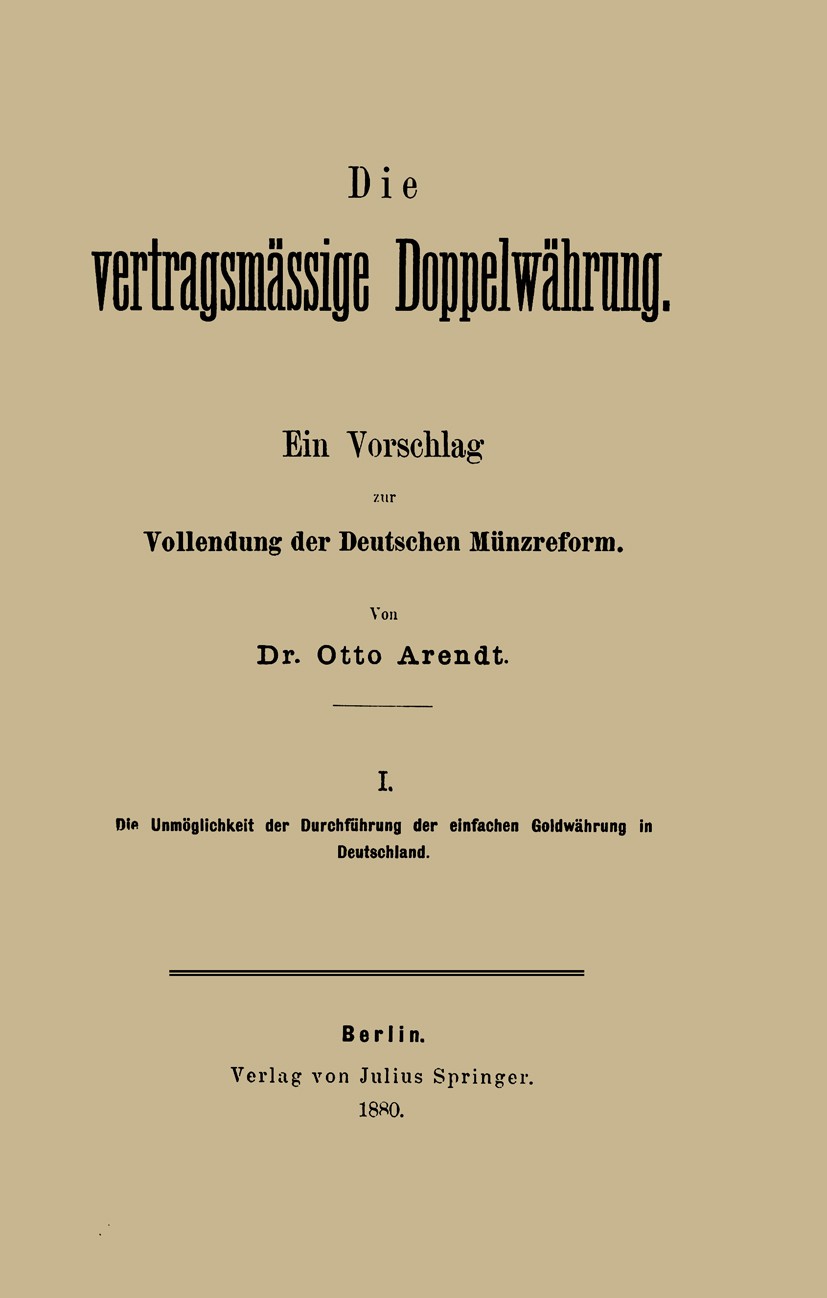 Die

vertragsmässige Doppelwährung.

Ein Vorschlag

zur

Vollendung der Deutschen Münzreform.

Von

Dr. Otto Arendt.

I.

Die Unmöglichkeit der Durchführung der einfachen Goldwährung in Deutschland.

Berlin.

Verlag von Julius Springer.

1880.